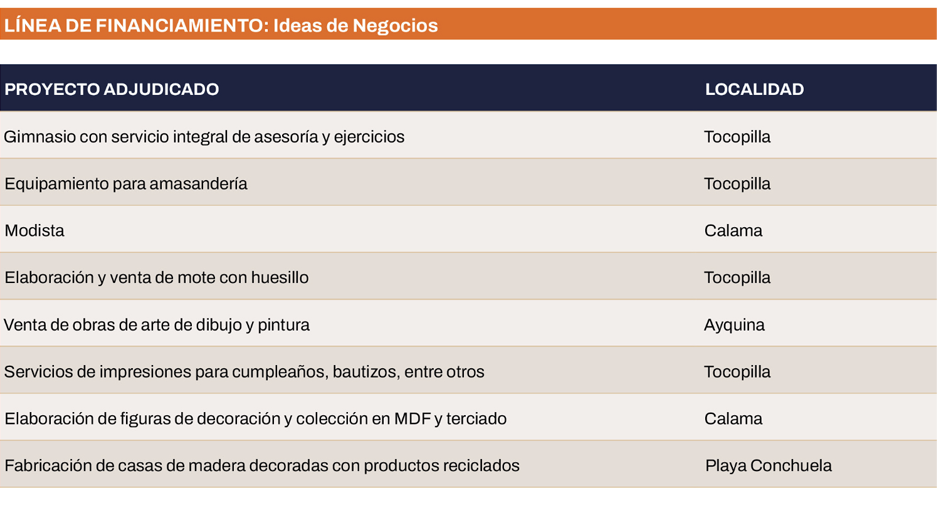 LÍNEA DE FINANCIAMIENTO: Ideas de Negocios

| PROYECTO ADJUDICADO | LOCALIDAD |
|---|---|
| Gimnasio con servicio integral de asesoría y ejercicios | Tocopilla |
| Equipamiento para amasandería | Tocopilla |
| Modista | Calama |
| Elaboración y venta de mote con huesillo | Tocopilla |
| Venta de obras de arte de dibujo y pintura | Ayquina |
| Servicios de impresiones para cumpleaños, bautizos, entre otros | Tocopilla |
| Elaboración de figuras de decoración y colección en MDF y terciado | Calama |
| Fabricación de casas de madera decoradas con productos reciclados | Playa Conchuela |